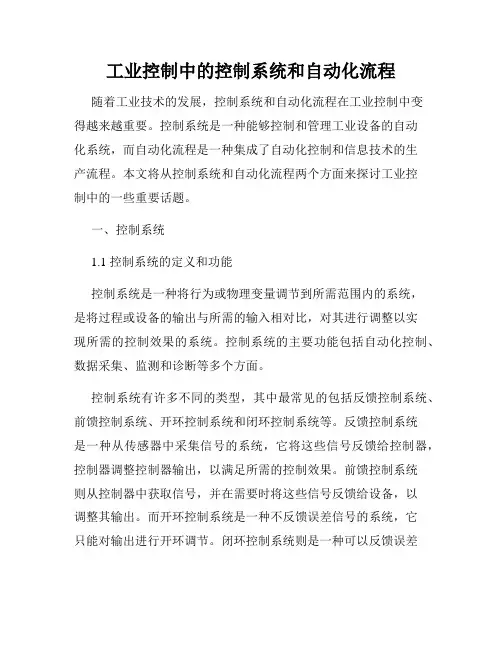 工业控制中的控制系统和自动化流程

随着工业技术的发展，控制系统和自动化流程在工业控制中变得越来越重要。控制系统是一种能够控制和管理工业设备的自动化系统，而自动化流程是一种集成了自动化控制和信息技术的生产流程。本文将从控制系统和自动化流程两个方面来探讨工业控制中的一些重要话题。

一、控制系统

1.1 控制系统的定义和功能

控制系统是一种将行为或物理变量调节到所需范围内的系统，是将过程或设备的输出与所需的输入相对比，对其进行调整以实现所需的控制效果的系统。控制系统的主要功能包括自动化控制、数据采集、监测和诊断等多个方面。

控制系统有许多不同的类型，其中最常见的包括反馈控制系统、前馈控制系统、开环控制系统和闭环控制系统等。反馈控制系统是一种从传感器中采集信号的系统，它将这些信号反馈给控制器，控制器调整控制器输出，以满足所需的控制效果。前馈控制系统则从控制器中获取信号，并在需要时将这些信号反馈给设备，以调整其输出。而开环控制系统是一种不反馈误差信号的系统，它只能对输出进行开环调节。闭环控制系统则是一种可以反馈误差